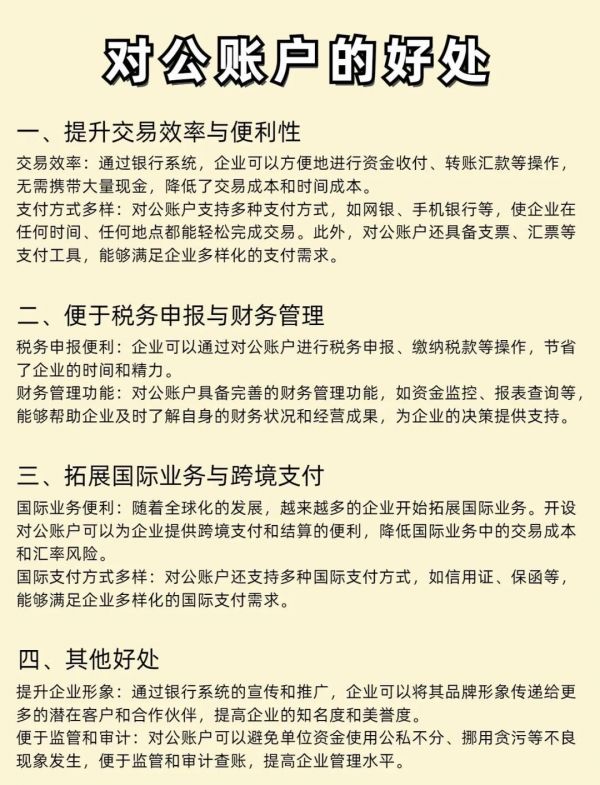 对公账户的好处

一、提升交易效率与便利性

交易效率：通过银行系统，企业可以方便地进行资金收付、转账汇款等操作，无需携带大量现金，降低了交易成本和时间成本。
支付方式多样：对公账户支持多种支付方式，如网银、手机银行等，使企业在任何时间、任何地点都能轻松完成交易。此外，对公账户还具备支票、汇票等支付工具，能够满足企业多样化的支付需求。

二、便于税务申报与财务管理

税务申报便利：企业可以通过对公账户进行税务申报、缴纳税款等操作，节省了企业的时间和精力。
财务管理功能：对公账户具备完善的财务管理功能，如资金监控、报表查询等，能够帮助企业及时了解自身的财务状况和经营成果，为企业的决策提供支持。

三、拓展国际业务与跨境支付

国际业务便利：随着全球化的发展，越来越多的企业开始拓展国际业务。开设对公账户可以为企业提供跨境支付和结算的便利，降低国际业务中的交易成本和汇率风险。
国际支付方式多样：对公账户还支持多种国际支付方式，如信用证、保函等，能够满足企业多样化的国际支付需求。

四、其他好处

提升企业形象：通过银行系统的宣传和推广，企业可以将其品牌形象传递给更多的潜在客户和合作伙伴，提高企业的知名度和美誉度。
便于监管和审计：对公账户可以避免单位资金使用公私不分、挪用贪污等不良现象发生，便于监管和审计查账，提高企业管理水平。